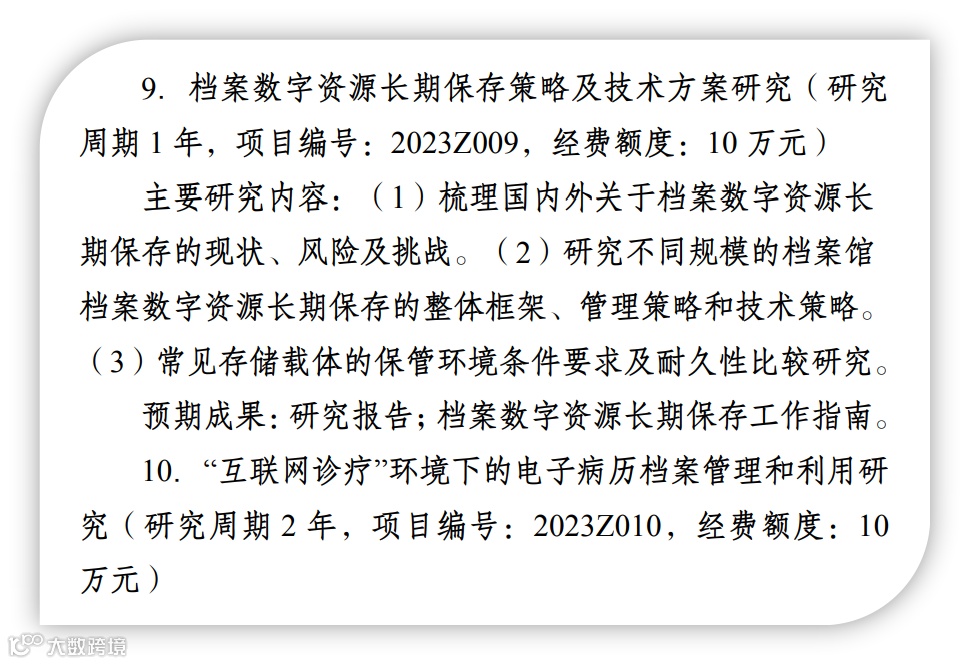 9.档案数字资源长期保存策略及技术方案研究（研究周期1年，项目编号：2023Z009，经费额度：10万元）

主要研究内容：（1）梳理国内外关于档案数字资源长期保存的现状、风险及挑战。（2）研究不同规模的档案馆档案数字资源长期保存的整体框架、管理策略和技术策略。（3）常见存储载体的保管环境条件要求及耐久性比较研究。

预期成果：研究报告；档案数字资源长期保存工作指南。

10.“互联网诊疗”环境下的电子病历档案管理和利用研究（研究周期2年，项目编号：2023Z010，经费额度：10万元）

大数跨境